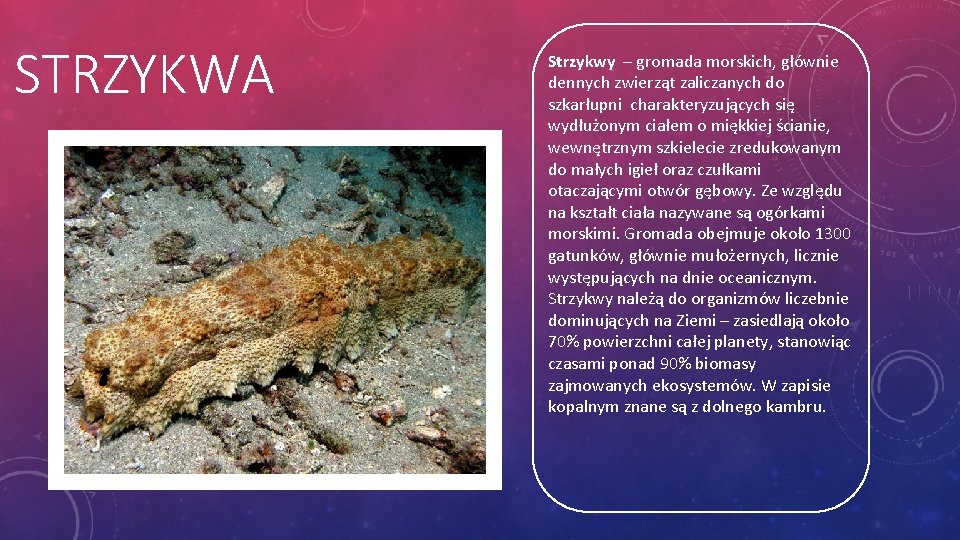 STRZYKWA

Strzykwy – gromada morskich, głównie dennych zwierząt zaliczanych do szkarłupni charakteryzujących się wydłużonym ciałem o miękkiej ścianie, wewnętrznym szkielecie zredukowanym do małych igieł oraz czułkami otaczającymi otwór gębowy. Ze względu na kształt ciała nazywane są ogórkami morskimi. Gromada obejmuje około 1300 gatunków, głównie mułożernych, licznie występujących na dnie oceanicznym. Strzykwy należą do organizmów liczebnie dominujących na Ziemi – zasiedlają około 70% powierzchni całej planety, stanowiąc czasami ponad 90% biomasy zajmowanych ekosystemów. W zapisie kopalnym znane są z dolnego kambru.